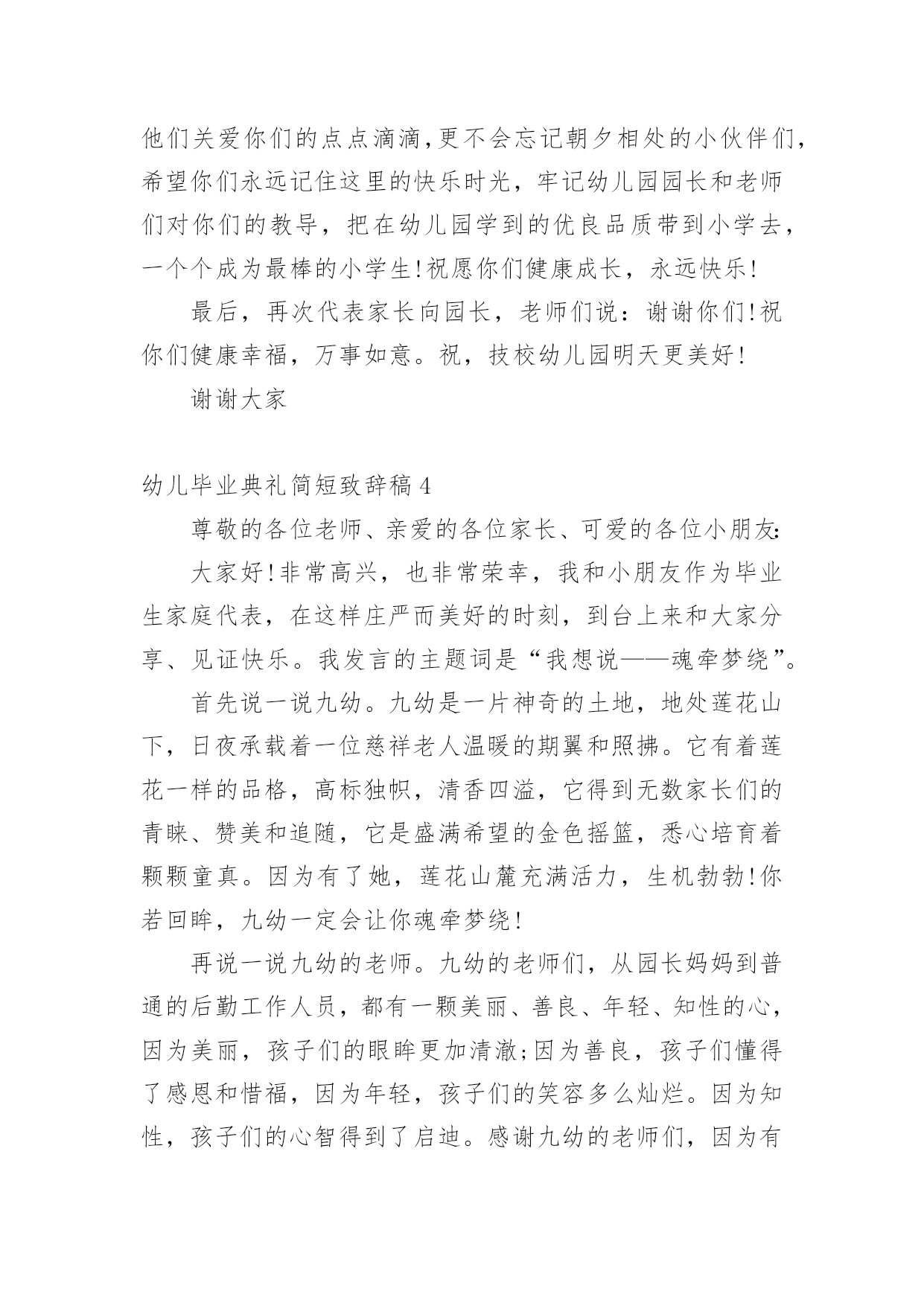 他们关爱你们的点点滴滴,更不会忘记朝夕相处的小伙伴们,希望你们永远记住这里的快乐时光，牢记幼儿园园长和老师们对你们的教导，把在幼儿园学到的优良品质带到小学去，一个个成为最棒的小学生!祝愿你们健康成长，永远快乐!

最后，再次代表家长向园长，老师们说：谢谢你们!祝你们健康幸福，万事如意。祝，技校幼儿园明天更美好!

谢谢大家

幼儿毕业典礼简短致辞稿4

尊敬的各位老师、亲爱的各位家长、可爱的各位小朋友:

大家好!非常高兴，也非常荣幸，我和小朋友作为毕业生家庭代表，在这样庄严而美好的时刻，到台上来和大家分享、见证快乐。我发言的主题词是“我想说——魂牵梦绕”。

首先说一说九幼。九幼是一片神奇的土地，地处莲花山下，日夜承载着一位慈祥老人温暖的期翼和照拂。它有着莲花一样的品格，高标独帜，清香四溢，它得到无数家长们的青睐、赞美和追随，它是盛满希望的金色摇篮，悉心培育着颗颗童真。因为有了她，莲花山麓充满活力，生机勃勃!你若回眸，九幼一定会让你魂牵梦绕!

再说一说九幼的老师。九幼的老师们，从园长妈妈到普通的后勤工作人员，都有一颗美丽、善良、年轻、知性的心，因为美丽，孩子们的眼眸更加清澈;因为善良，孩子们懂得了感恩和惜福，因为年轻，孩子们的笑容多么灿烂。因为知性，孩子们的心智得到了启迪。感谢九幼的老师们，因为有